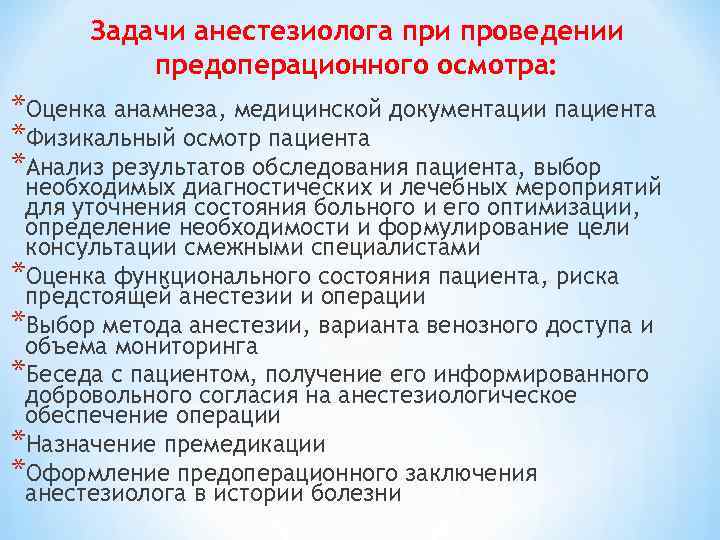 Задачи анестезиолога при проведении предоперационного осмотра:

*Оценка анамнеза, медицинской документации пациента
*Физикальный осмотр пациента
*Анализ результатов обследования пациента, выбор необходимых диагностических и лечебных мероприятий для уточнения состояния больного и его оптимизации, определение необходимости и формулирование цели консультации смежными специалистами
*Оценка функционального состояния пациента, риска предстоящей анестезии и операции
*Выбор метода анестезии, варианта венозного доступа и объема мониторинга
*Беседа с пациентом, получение его информированного добровольного согласия на анестезиологическое обеспечение операции
*Назначение премедикации
*Оформление предоперационного заключения анестезиолога в истории болезни